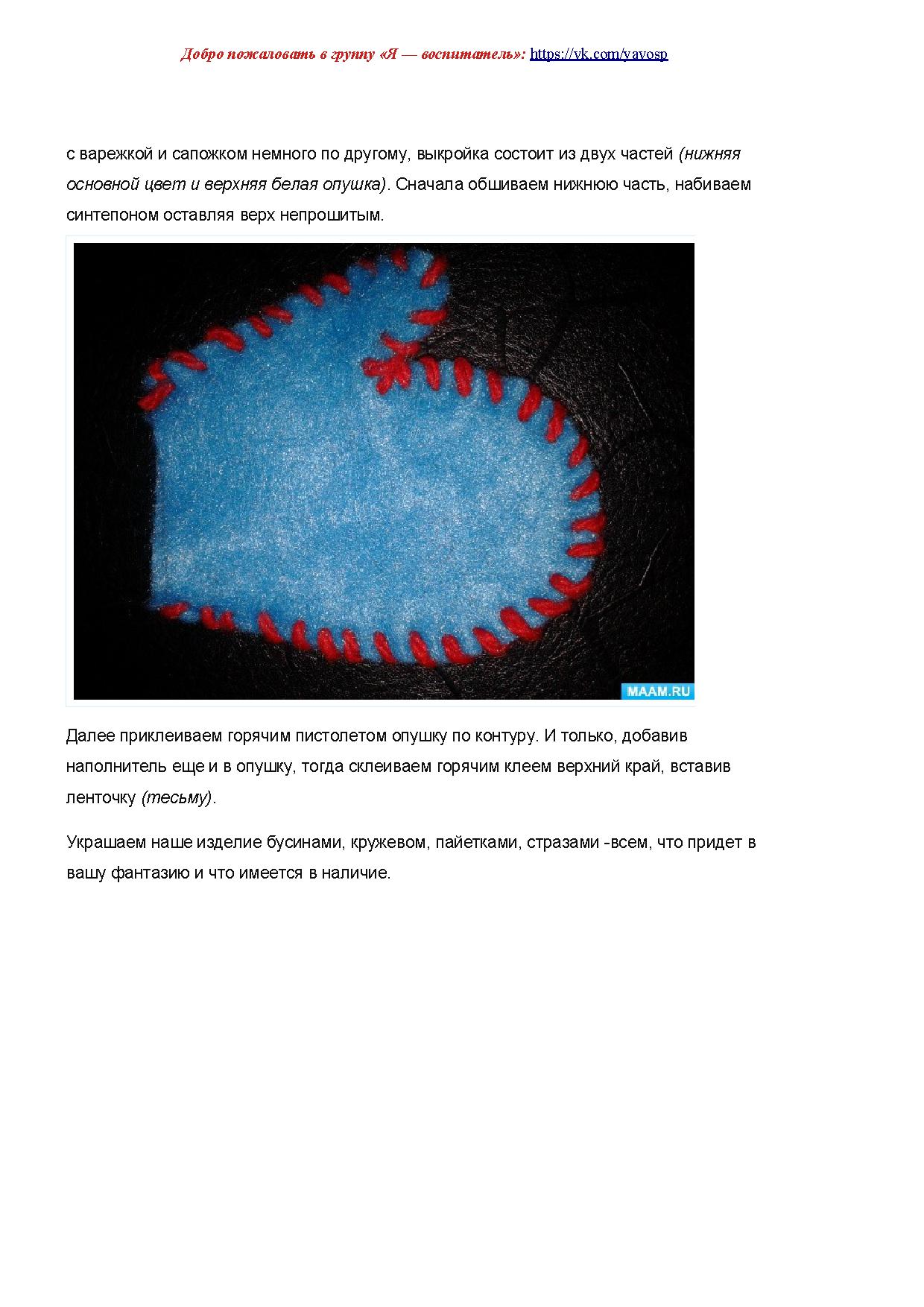 Добро пожаловать в группу «Я — воспитатель»: https://vk.com/yavosp

с варежкой и сапожком немного по другому, выкройка состоит из двух частей (нижняя основной цвет и верхняя белая опушка). Сначала обшиваем нижнюю часть, набиваем синтепоном оставляя верх непрошитым.

MAAM.RU

Далее приклеиваем горячим пистолетом опушку по контуру. И только, добавив наполнитель еще и в опушку, тогда склеиваем горячим клеем верхний край, вставив ленточку (тесьму).

Украшаем наше изделие бусинами, кружевом, пайетками, стразами -всем, что придет в вашу фантазию и что имеется в наличие.